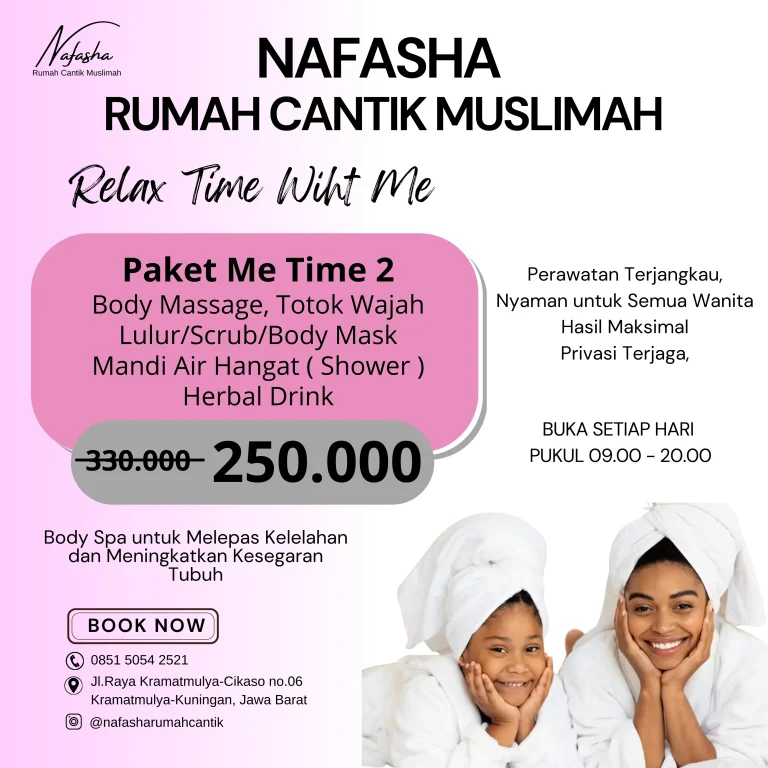 Nafasha
Rumah Cantik Muslimah

NAFASHA
RUMAH CANTIK MUSLIMAH

Relax Time Wiht Me

Paket Me Time 2
Body Massage, Totok Wajah
Lulur/Scrub/Body Mask
Mandi Air Hangat ( Shower )
Herbal Drink

330.000 250.000

Perawatan Terjangkau,
Nyaman untuk Semua Wanita
Hasil Maksimal
Privasi Terjaga,

BUKA SETIAP HARI
PUKUL 09.00 - 20.00

Body Spa untuk Melepas Kelelahan dan Meningkatkan Kesegaran Tubuh

BOOK NOW

0851 5054 2521

Jl.Raya Kramatmulya-Cikaso no.06
Kramatmulya-Kuningan, Jawa Barat

@nafasharumahcantik